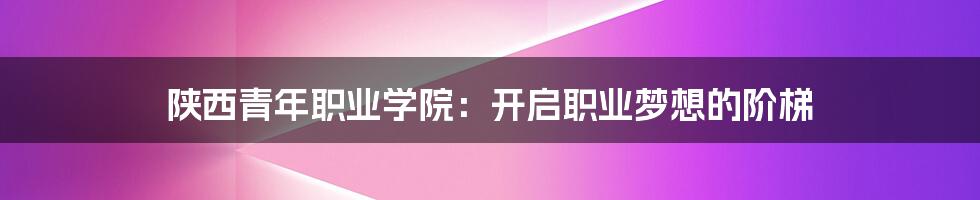 陕西青年职业学院：开启职业梦想的阶梯